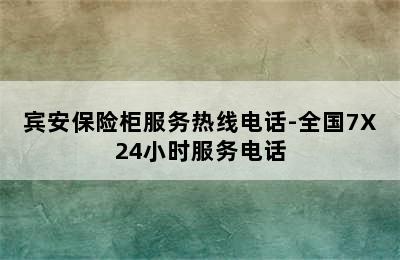 宾安保险柜服务热线电话-全国7X24小时服务电话